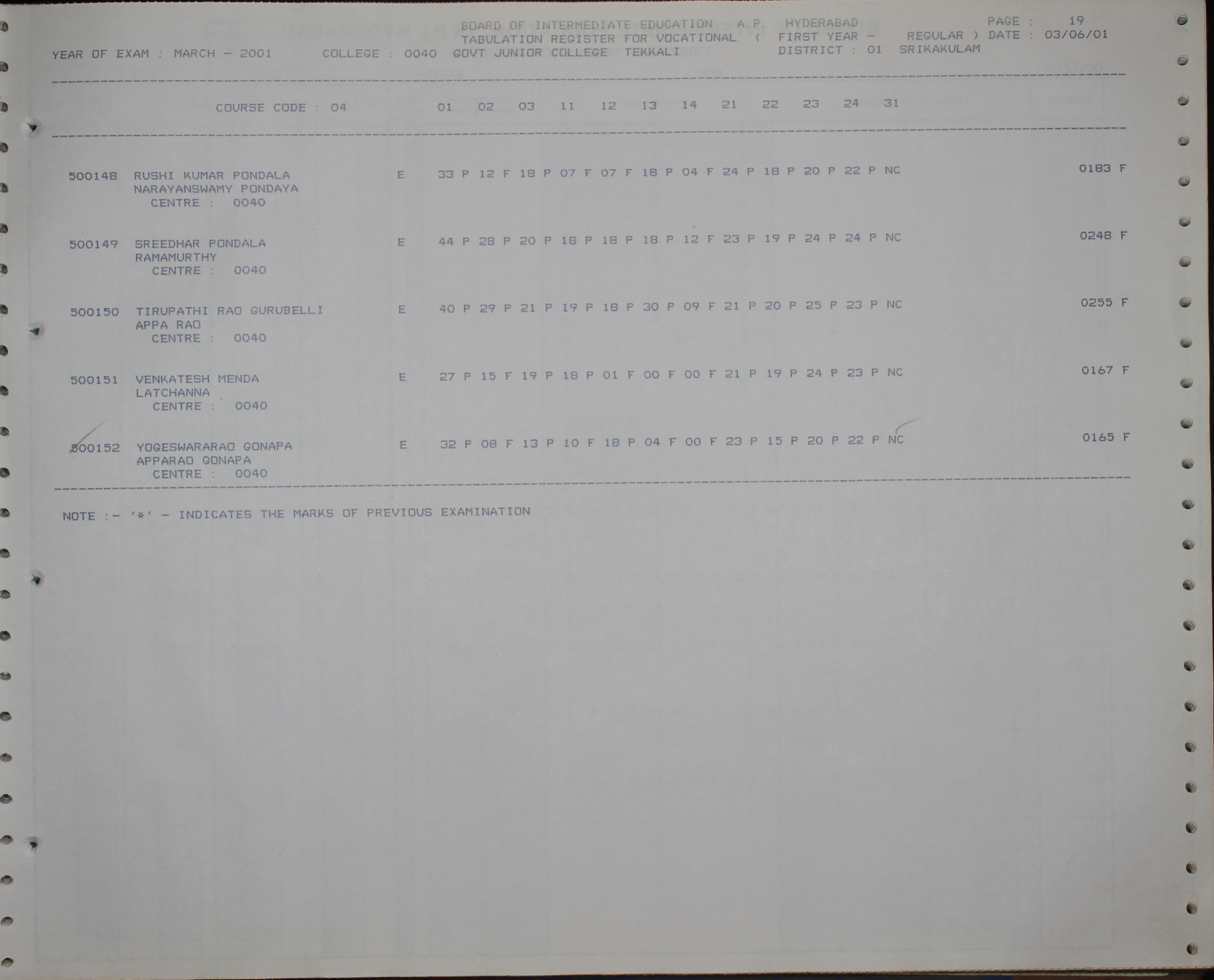 BOARD OF INTERMEDIATE EDUCATION A.P. HYDERABAD PAGE : 19
TABULATION REGISTER FOR VOCATIONAL ( FIRST YEAR - REGULAR ) DATE : 03/06/01
YEAR OF EXAM : MARCH - 2001 COLLEGE : 0040 GOVT JUNIOR COLLEGE TEKKALI DISTRICT : 01 SRIKAKULAM

COURSE CODE : 04 01 02 03 11 12 13 14 21 22 23 24 31

500148 RUSHI KUMAR PONDALA E 33 P 12 F 18 P 07 F 07 F 18 P 04 F 24 P 18 P 20 P 22 P NC 0183 F
NARAYANSWAMY PONDAYA
CENTRE : 0040

500149 SREEDHAR PONDALA E 44 P 28 P 20 P 18 P 18 P 18 P 12 F 23 P 19 P 24 P 24 P NC 0248 F
RAMAMURTHY
CENTRE : 0040

500150 TIRUPATHI RAO GURUBELLI E 40 P 29 P 21 P 19 P 18 P 30 P 09 F 21 P 20 P 25 P 23 P NC 0255 F
APPA RAO
CENTRE : 0040

500151 VENKATESH MENDA E 27 P 15 F 19 P 18 P 01 F 00 F 00 F 21 P 19 P 24 P 23 P NC 0167 F
LATCHANNA
CENTRE : 0040

500152 YOGESWARARAO GONAPA E 32 P 08 F 13 P 10 F 18 P 04 F 00 F 23 P 15 P 20 P 22 P NC 0165 F
APPARAO GONAPA
CENTRE : 0040

NOTE :- '*' - INDICATES THE MARKS OF PREVIOUS EXAMINATION